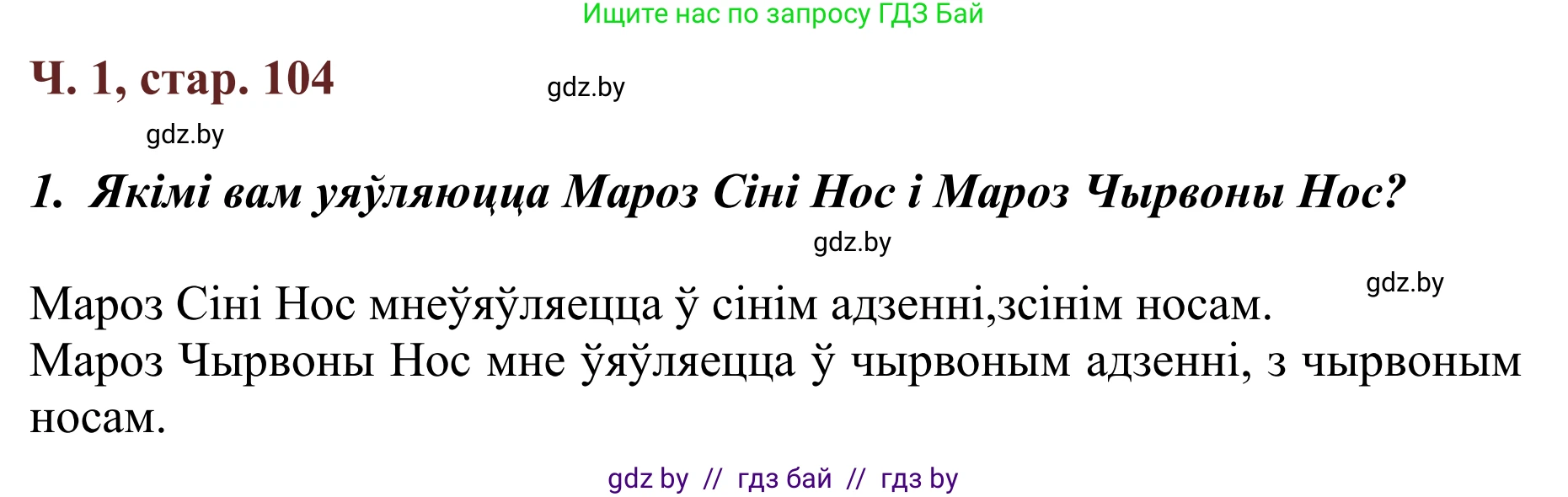 Ищите нас по запросу ГДЗ Бай

Ч. 1, стар. 104

gdz.by

gdz.by

1. Якімі вам уяўляюцца Мароз Сіні Нос і Мароз Чырвоны Нос?

gdz.by

gdz.by

Мароз Сіні Нос мнеўяўляецца ў сінім адзенні,зсінім носам. Мароз Чырвоны Нос мне ўяўляецца ў чырвоным адзенні, з чырвоным носам.

gdz by // гдз бай // гдз by